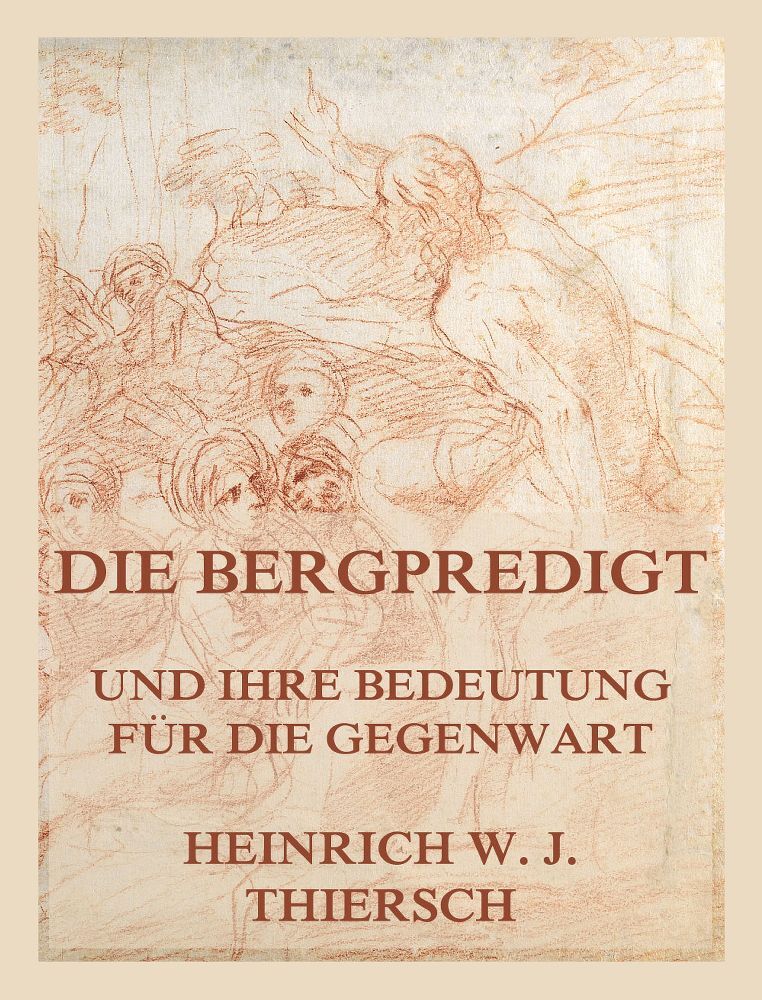 DIE BERGPREDIGT

UND IHRE BEDEUTUNG FÜR DIE GEGENWART

HEINRICH W. J. THIERSCH